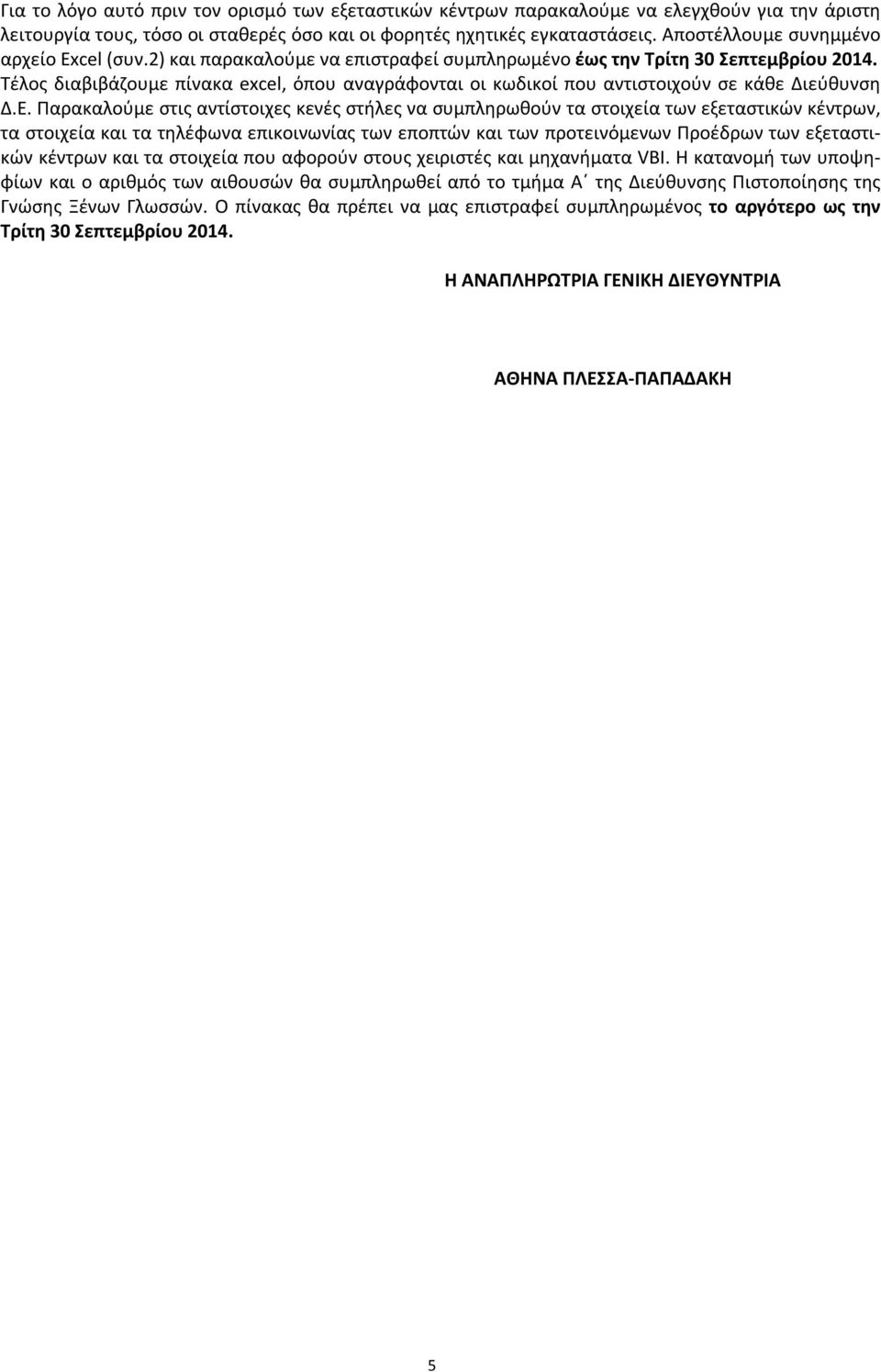 Για το λόγο αυτό πριν τον ορισμό των εξεταστικών κέντρων παρακαλούμε να ελεγχθούν για την άριστη λειτουργία τους, τόσο οι σταθερές όσο και οι φορητές ηχητικές εγκαταστάσεις. Αποστέλλουμε συνημμένο αρχείο Excel (συν.2) και παρακαλούμε να επιστραφεί συμπληρωμένο έως την Τρίτη 30 Σεπτεμβρίου 2014. Τέλος διαβιβάζουμε πίνακα excel, όπου αναγράφονται οι κωδικοί που αντιστοιχούν σε κάθε Διεύθυνση Δ.Ε. Παρακαλούμε στις αντίστοιχες κενές στήλες να συμπληρωθούν τα στοιχεία των εξεταστικών κέντρων, τα στοιχεία και τα τηλέφωνα επικοινωνίας των εποπτών και των προτεινόμενων Προέδρων των εξεταστικών κέντρων και τα στοιχεία που αφορούν στους χειριστές και μηχανήματα VBI. Η κατανομή των υποψηφίων και ο αριθμός των αιθουσών θα συμπληρωθεί από το τμήμα Α΄ της Διεύθυνσης Πιστοποίησης της Γνώσης Ξένων Γλωσσών. Ο πίνακας θα πρέπει να μας επιστραφεί συμπληρωμένος το αργότερο ως την Τρίτη 30 Σεπτεμβρίου 2014.

Η ΑΝΑΠΛΗΡΩΤΡΙΑ ΓΕΝΙΚΗ ΔΙΕΥΘΥΝΤΡΙΑ

ΑΘΗΝΑ ΠΛΕΣΣΑ-ΠΑΠΑΔΑΚΗ

5